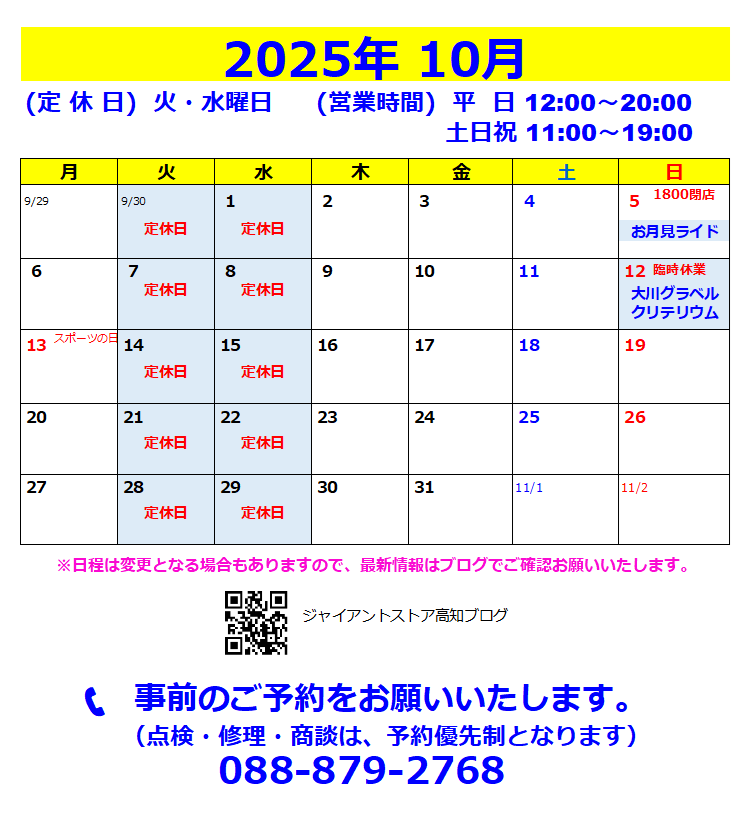 2025年 10月

(定 休 日) 火・水曜日 (営業時間) 平 日 12:00～20:00
土日祝 11:00～19:00

| 月 | 火 | 水 | 木 | 金 | 土 | 日 |
|---|---|---|---|---|---|---|
| 9/29 | 9/30 定休日 | 1 定休日 | 2 | 3 | 4 | 5 1800閉店 お月見ライド |
| 6 | 7 定休日 | 8 定休日 | 9 | 10 | 11 | 12 臨時休業 大川グラベルクリテリウム |
| 13 スポーツの日 | 14 定休日 | 15 定休日 | 16 | 17 | 18 | 19 |
| 20 | 21 定休日 | 22 定休日 | 23 | 24 | 25 | 26 |
| 27 | 28 定休日 | 29 定休日 | 30 | 31 | 11/1 | 11/2 |

※日程は変更となる場合もありますので、最新情報はブログでご確認お願いいたします。

ジャイアントストア高知ブログ

事前のご予約をお願いいたします。
(点検・修理・商談は、予約優先制となります)
088-879-2768